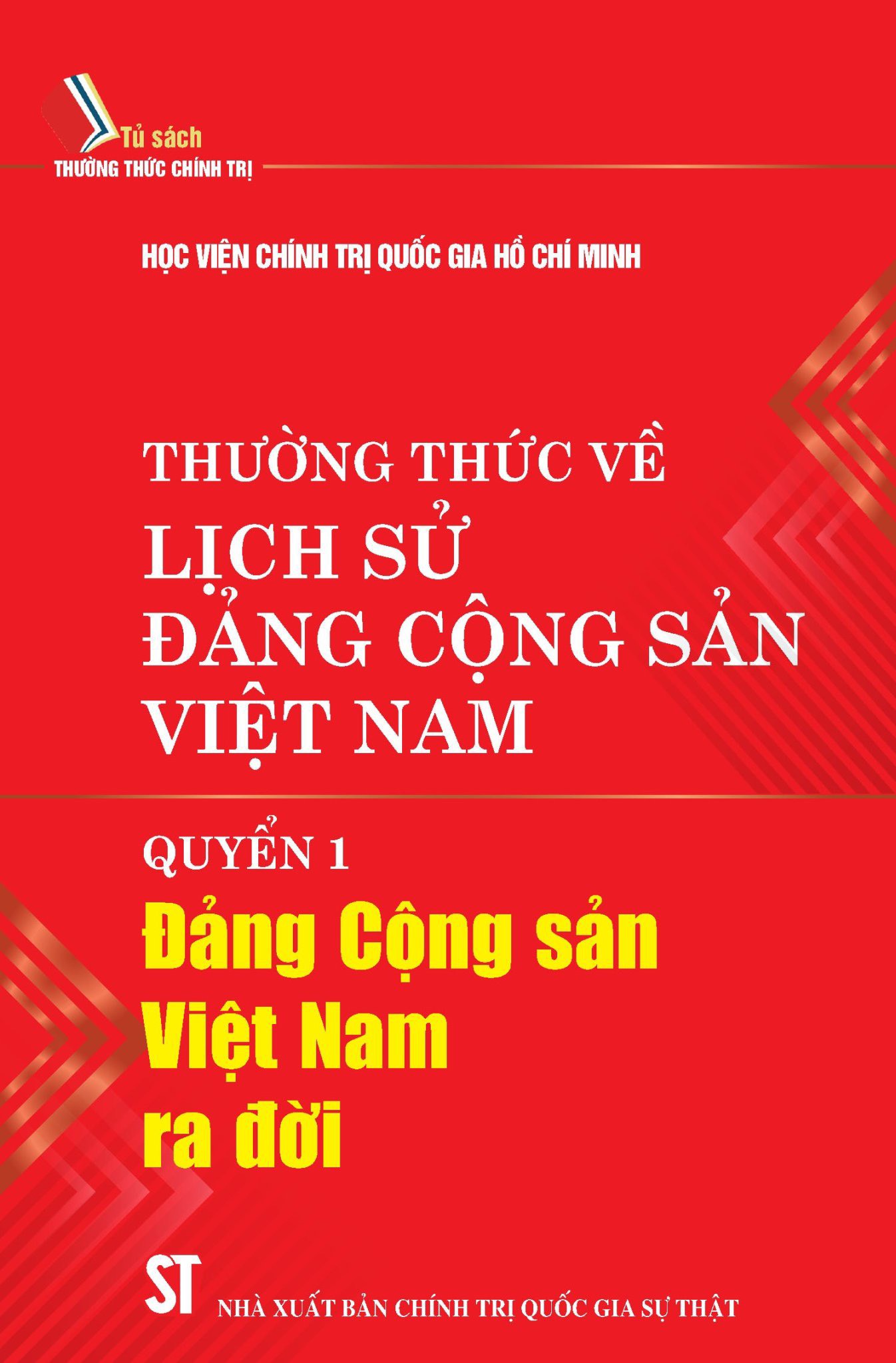 Tủ sách
THƯỜNG THỨC CHÍNH TRỊ

HỌC VIỆN CHÍNH TRỊ QUỐC GIA HỒ CHÍ MINH

THƯỜNG THỨC VỀ
LỊCH SỬ
ĐẢNG CỘNG SẢN
VIỆT NAM

QUYỂN 1
Đảng Cộng sản
Việt Nam
ra đời

ST
NHÀ XUẤT BẢN CHÍNH TRỊ QUỐC GIA SỰ THẬT